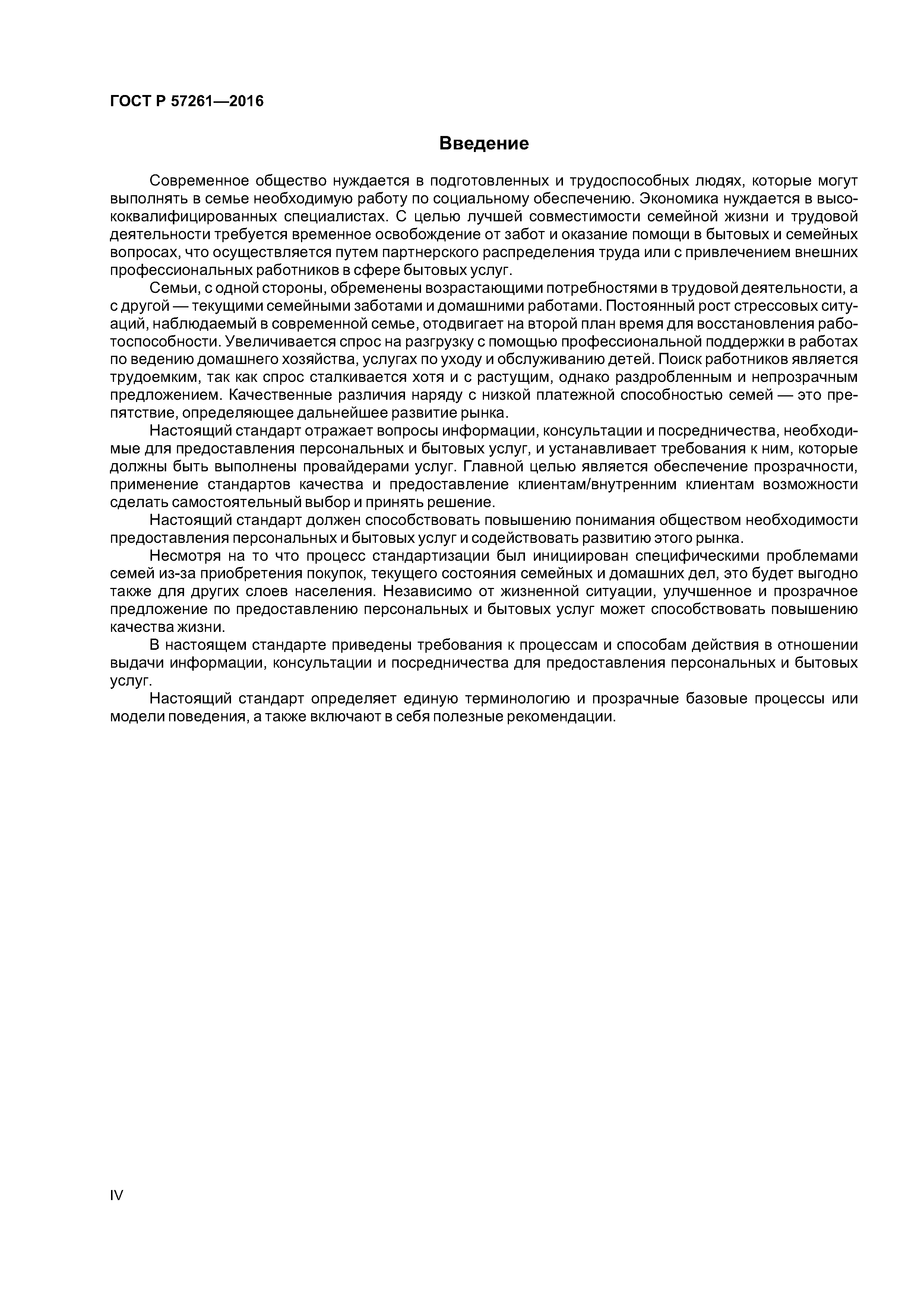 ГОСТ Р 57261—2016

Введение

Современное общество нуждается в подготовленных и трудоспособных людях, которые могут выполнять в семье необходимую работу по социальному обеспечению. Экономика нуждается в высококвалифицированных специалистах. С целью лучшей совместимости семейной жизни и трудовой деятельности требуется временное освобождение от забот и оказание помощи в бытовых и семейных вопросах, что осуществляется путем партнерского распределения труда или с привлечением внешних профессиональных работников в сфере бытовых услуг.

Семьи, с одной стороны, обременены возрастающими потребностями в трудовой деятельности, а с другой — текущими семейными заботами и домашними работами. Постоянный рост стрессовых ситуаций, наблюдаемый в современной семье, отодвигает на второй план время для восстановления работоспособности. Увеличивается спрос на разгрузку с помощью профессиональной поддержки в работах по ведению домашнего хозяйства, услугах по уходу и обслуживанию детей. Поиск работников является трудоемким, так как спрос сталкивается хотя и с растущим, однако раздробленным и непрозрачным предложением. Качественные различия наряду с низкой платежной способностью семей — это препятствие, определяющее дальнейшее развитие рынка.

Настоящий стандарт отражает вопросы информации, консультации и посредничества, необходимые для предоставления персональных и бытовых услуг, и устанавливает требования к ним, которые должны быть выполнены провайдерами услуг. Главной целью является обеспечение прозрачности, применение стандартов качества и предоставление клиентам/внутренним клиентам возможности сделать самостоятельный выбор и принять решение.

Настоящий стандарт должен способствовать повышению понимания обществом необходимости предоставления персональных и бытовых услуг и содействовать развитию этого рынка.

Несмотря на то что процесс стандартизации был инициирован специфическими проблемами семей из-за приобретения покупок, текущего состояния семейных и домашних дел, это будет выгодно также для других слоев населения. Независимо от жизненной ситуации, улучшенное и прозрачное предложение по предоставлению персональных и бытовых услуг может способствовать повышению качества жизни.

В настоящем стандарте приведены требования к процессам и способам действия в отношении выдачи информации, консультации и посредничества для предоставления персональных и бытовых услуг.

Настоящий стандарт определяет единую терминологию и прозрачные базовые процессы или модели поведения, а также включают в себя полезные рекомендации.

IV